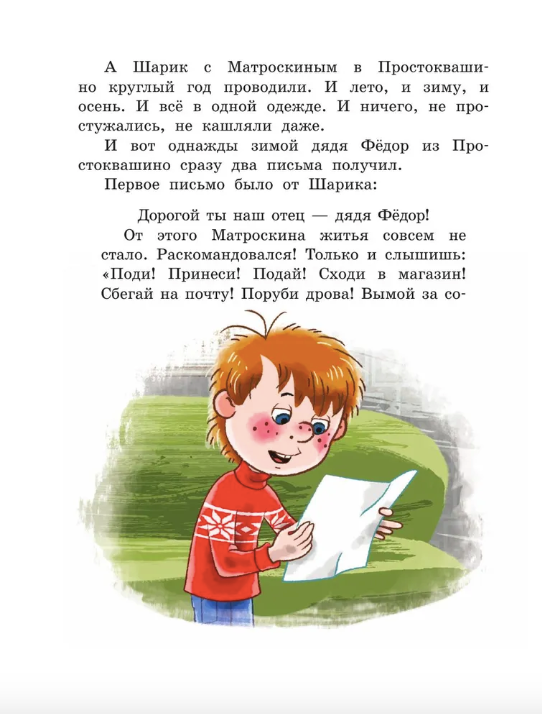 А Шарик с Матроскиным в Простоквашино круглый год проводили. И лето, и зиму, и осень. И всё в одной одежде. И ничего, не простужались, не кашляли даже.

И вот однажды зимой дядя Фёдор из Простоквашино сразу два письма получил.

Первое письмо было от Шарика:

Дорогой ты наш отец — дядя Фёдор!

От этого Матроскина житья совсем не стало. Раскомандовался! Только и слышишь: «Поди! Принеси! Подай! Сходи в магазин! Сбегай на почту! Поруби дрова! Вымой за со-